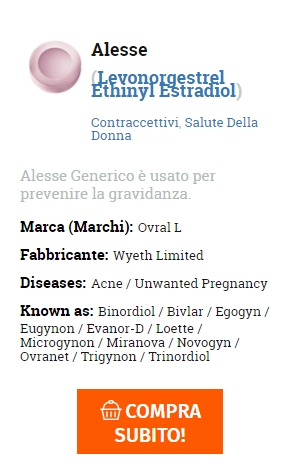 Alesse

(Levonorgestrel Ethinyl Estradiol)

Contraccettivi, Salute Della Donna

Alesse Generico è usato per prevenire la gravidanza.

Marca (Marchi): Ovral L

Fabbricante: Wyeth Limited

Diseases: Acne / Unwanted Pregnancy

Known as: Binordiol / Bivlar / Egogyn / Eugynon / Evanor-D / Loette / Microgynon / Miranova / Novogyn / Ovranet / Trigynon / Trinordiol

COMPRA SUBITO!